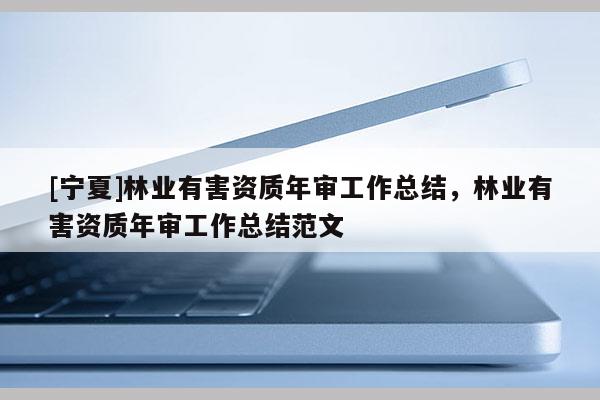 [宁夏]林业有害资质年审工作总结，林业有害资质年审工作总结范文